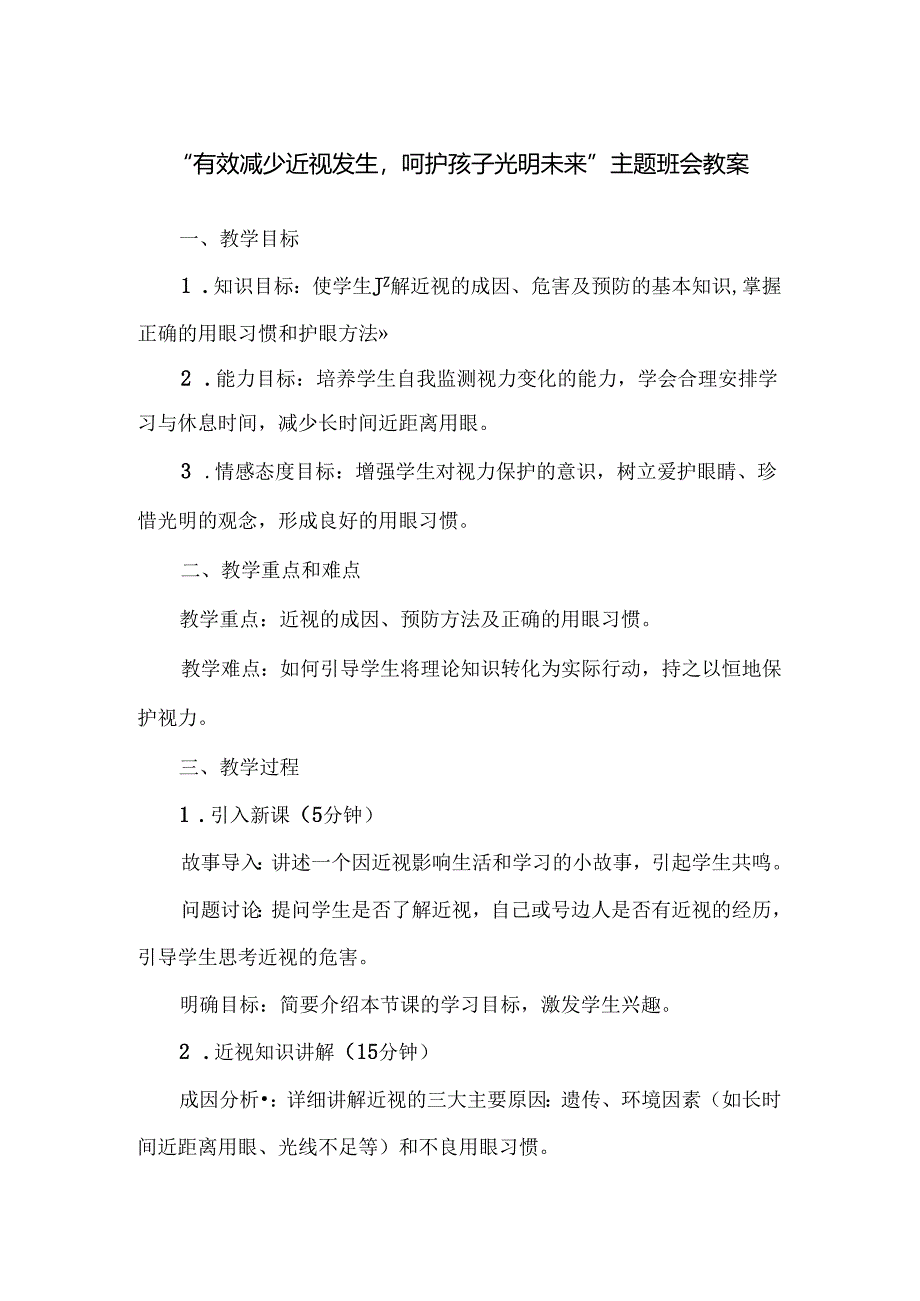 “有效减少近视发生，呵护孩子光明未来”主题班会教案

一、教学目标

1．知识目标：使学生J²解近视的成因、危害及预防的基本知识，掌握正确的用眼习惯和护眼方法»

2．能力目标：培养学生自我监测视力变化的能力，学会合理安排学习与休息时间，减少长时间近距离用眼。

3．情感态度目标：增强学生对视力保护的意识，树立爱护眼睛、珍惜光明的观念，形成良好的用眼习惯。

二、教学重点和难点

教学重点：近视的成因、预防方法及正确的用眼习惯。

教学难点：如何引导学生将理论知识转化为实际行动，持之以恒地保护视力。

三、教学过程

1．引入新课（5分钟）

故事导入：讲述一个因近视影响生活和学习的小故事，引起学生共鸣。

问题讨论：提问学生是否了解近视，自己或号边人是否有近视的经历，引导学生思考近视的危害。

明确目标：简要介绍本节课的学习目标，激发学生兴趣。

2．近视知识讲解（15分钟）

成因分析•：详细讲解近视的三大主要原因：遗传、环境因素（如长时间近距离用眼、光线不足等）和不良用眼习惯。